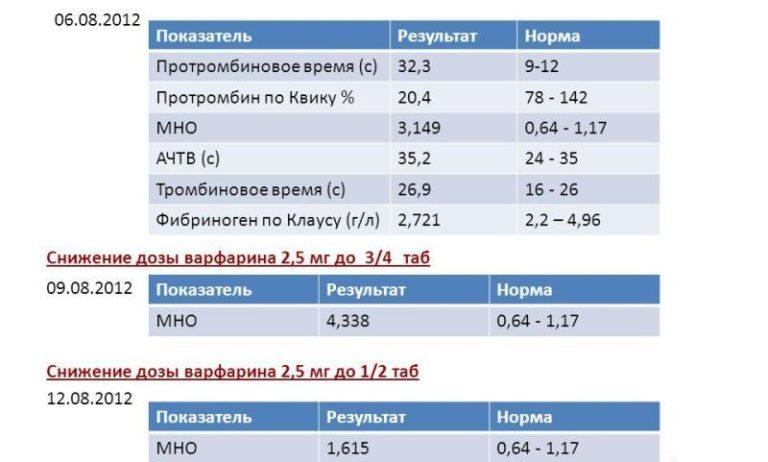 06.08.2012

| Показатель | Результат | Норма |
|---|---|---|
| Протромбиновое время (с) | 32,3 | 9-12 |
| Протромбин по Квику % | 20,4 | 78 - 142 |
| МНО | 3,149 | 0,64 - 1,17 |
| АЧТВ (с) | 35,2 | 24 - 35 |
| Тромбиновое время (с) | 26,9 | 16 - 26 |
| Фибриноген по Клаусу (г/л) | 2,721 | 2,2 – 4,96 |

Снижение дозы варфарина 2,5 мг до 3/4 таб

09.08.2012

| Показатель | Результат | Норма |
|---|---|---|
| МНО | 4,338 | 0,64 - 1,17 |

Снижение дозы варфарина 2,5 мг до 1/2 таб

12.08.2012

| Показатель | Результат | Норма |
|---|---|---|
| МНО | 1,615 | 0,64 - 1,17 |